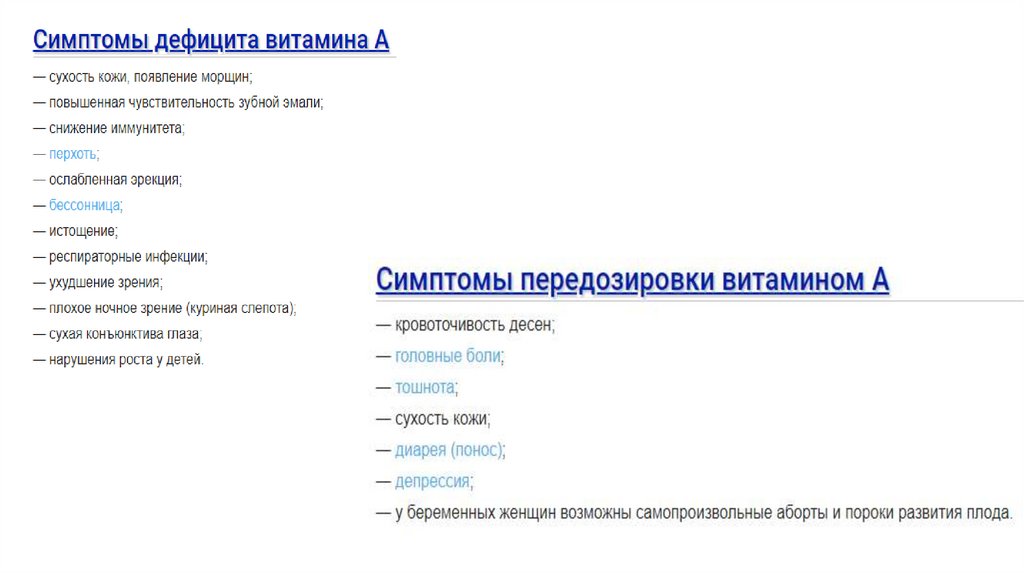 Симптомы дефицита витамина А

— сухость кожи, появление морщин;
— повышенная чувствительность зубной эмали;
— снижение иммунитета;
— перхоть;
— ослабленная эрекция;
— бессонница;
— истощение;
— респираторные инфекции;
— ухудшение зрения;
— плохое ночное зрение (куриная слепота);
— сухая конъюнктива глаза;
— нарушения роста у детей.

Симптомы передозировки витамином А

— кровоточивость десен;
— головные боли;
— тошнота;
— сухость кожи;
— диарея (понос);
— депрессия;
— у беременных женщин возможны самопроизвольные аборты и пороки развития плода.